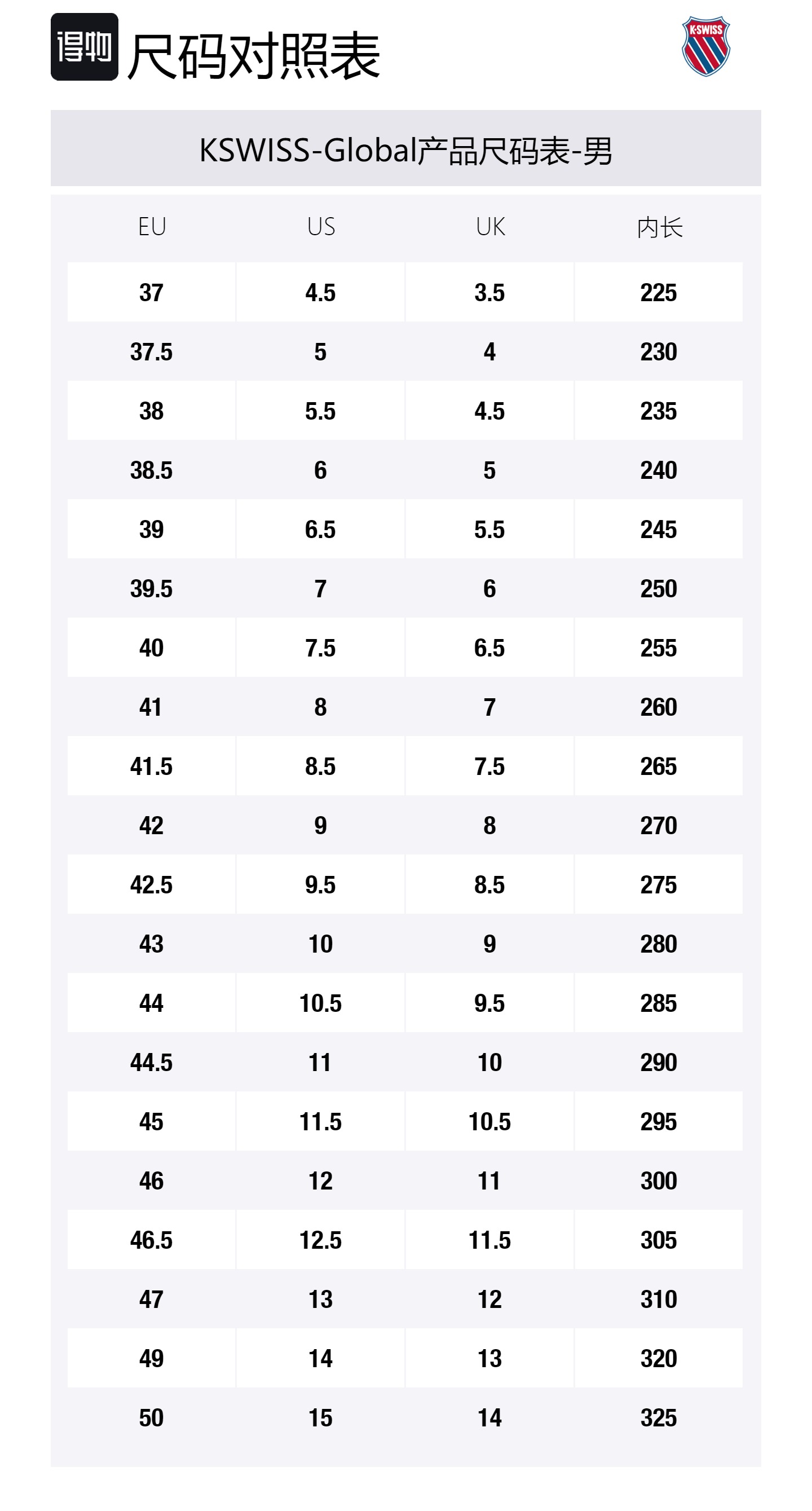 得物 尺码对照表

K·SWISS

KSWISS-Global产品尺码表-男

| EU | US | UK | 内长 |
|---|---|---|---|
| 37 | 4.5 | 3.5 | 225 |
| 37.5 | 5 | 4 | 230 |
| 38 | 5.5 | 4.5 | 235 |
| 38.5 | 6 | 5 | 240 |
| 39 | 6.5 | 5.5 | 245 |
| 39.5 | 7 | 6 | 250 |
| 40 | 7.5 | 6.5 | 255 |
| 41 | 8 | 7 | 260 |
| 41.5 | 8.5 | 7.5 | 265 |
| 42 | 9 | 8 | 270 |
| 42.5 | 9.5 | 8.5 | 275 |
| 43 | 10 | 9 | 280 |
| 44 | 10.5 | 9.5 | 285 |
| 44.5 | 11 | 10 | 290 |
| 45 | 11.5 | 10.5 | 295 |
| 46 | 12 | 11 | 300 |
| 46.5 | 12.5 | 11.5 | 305 |
| 47 | 13 | 12 | 310 |
| 49 | 14 | 13 | 320 |
| 50 | 15 | 14 | 325 |